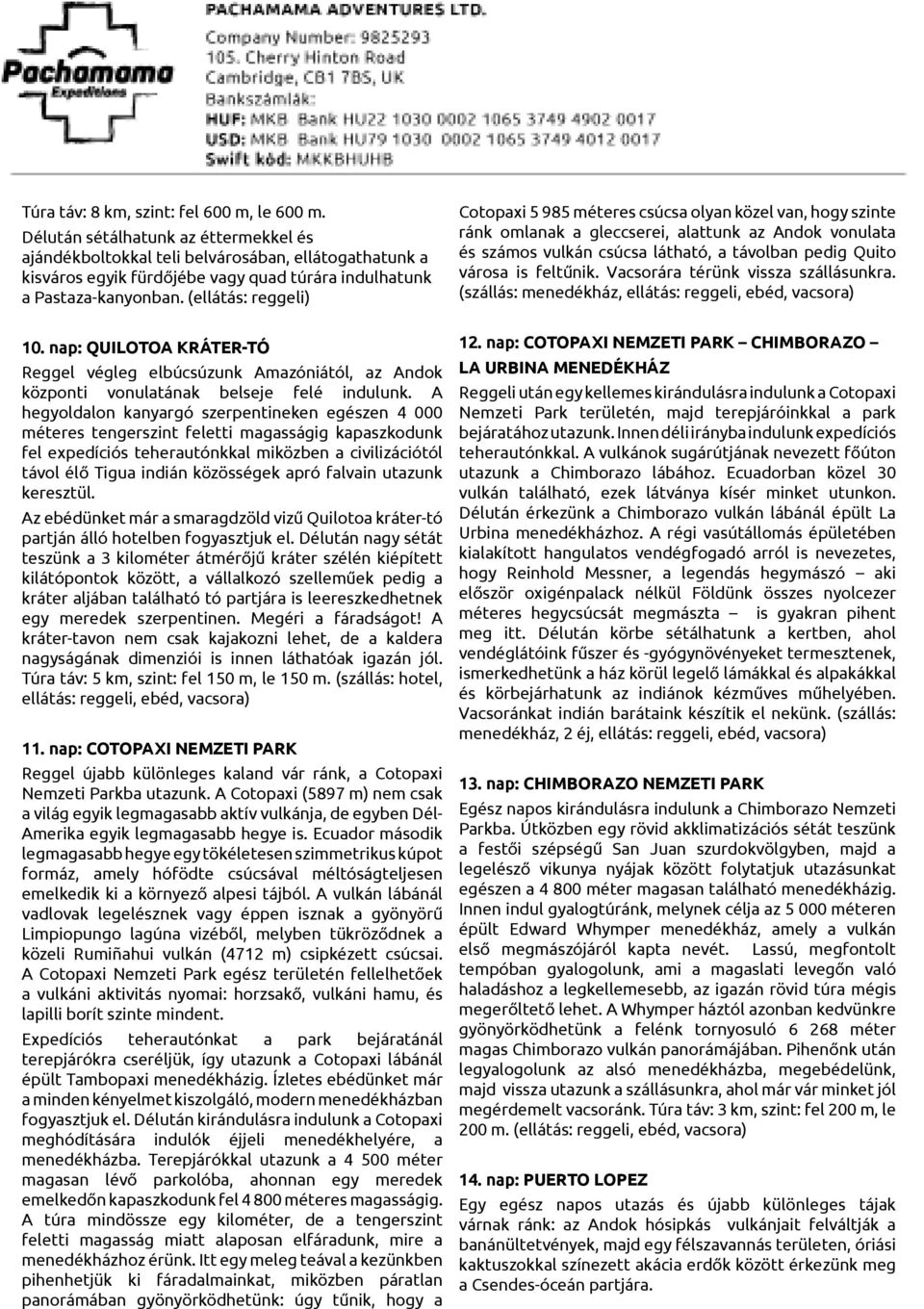 Pachamama Expeditions

PACHAMAMA ADVENTURES LTD.
Company Number: 9825293
105. Cherry Hinton Road
Cambridge, CB1 7BS, UK
Bankszámlák:
HUF: MKB Bank HU22 1030 0002 1065 3749 4902 0017
USD: MKB Bank HU79 1030 0002 1065 3749 4012 0017
Swift kód: MKKBHUHB

Túra táv: 8 km, szint: fel 600 m, le 600 m.
Délután sétálhatunk az éttermekkel és ajándékboltokkal teli belvárosában, ellátogathatunk a kisváros egyik fürdőjébe vagy quad túrára indulhatunk a Pastaza-kanyonban. (ellátás: reggeli)

10. nap: QUILOTOA KRÁTER-TÓ
Reggel végleg elbúcsúzunk Amazóniától, az Andok központi vonulatának belseje felé indulunk. A hegyoldalon kanyargó szerpentineken egészen 4 000 méteres tengerszint feletti magasságig kapaszkodunk fel expedíciós teherautónkkal miközben a civilizációtól távol élő Tigua indián közösségek apró falvain utazunk keresztül.
Az ebédünket már a smaragdzöld vizű Quilotoa kráter-tó partján álló hotelben fogyasztjuk el. Délután nagy sétát teszünk a 3 kilométer átmérőjű kráter szélén kiépített kilátópontok között, a vállalkozó szelleműek pedig a kráter aljában található tó partjára is leereszkedhetnek egy meredek szerpentinen. Megéri a fáradságot! A kráter-tavon nem csak kajakozni lehet, de a kaldera nagyságának dimenziói is innen láthatóak igazán jól. Túra táv: 5 km, szint: fel 150 m, le 150 m. (szállás: hotel, ellátás: reggeli, ebéd, vacsora)

11. nap: COTOPAXI NEMZETI PARK
Reggel újabb különleges kaland vár ránk, a Cotopaxi Nemzeti Parkba utazunk. A Cotopaxi (5897 m) nem csak a világ egyik legmagasabb aktív vulkánja, de egyben Dél-Amerika egyik legmagasabb hegye is. Ecuador második legmagasabb hegye egy tökéletesen szimmetrikus kúpot formáz, amely hófödte csúcsával méltóságteljesen emelkedik ki a környező alpesi tájból. A vulkán lábánál vadlovak legelésznek vagy éppen isznak a gyönyörű Limpiopungo lagúna vizéből, melyben tükröződnek a közeli Rumiñahui vulkán (4712 m) csipkézett csúcsai. A Cotopaxi Nemzeti Park egész területén fellelhetőek a vulkáni aktivitás nyomai: horzsakő, vulkáni hamu, és lapilli borít szinte mindent.
Expedíciós teherautónkat a park bejáratánál terepjárókra cseréljük, így utazunk a Cotopaxi lábánál épült Tambopaxi menedékházig. Ízletes ebédünket már a minden kényelmet kiszolgáló, modern menedékházban fogyasztjuk el. Délután kirándulásra indulunk a Cotopaxi meghódítására indulók éjjeli menedékhelyére, a menedékházba. Terepjárókkal utazunk a 4 500 méter magasan lévő parkolóba, ahonnan egy meredek emelkedőn kapaszkodunk fel 4 800 méteres magasságig. A túra mindössze egy kilométer, de a tengerszint feletti magasság miatt alaposan elfáradunk, mire a menedékházhoz érünk. Itt egy meleg teával a kezünkben pihenhetjük ki fáradalmainkat, miközben páratlan panorámában gyönyörködhetünk: úgy tűnik, hogy a Cotopaxi 5 985 méteres csúcsa olyan közel van, hogy szinte ránk omlanak a gleccserei, alattunk az Andok vonulata és számos vulkán csúcsa látható, a távolban pedig Quito városa is feltűnik. Vacsorára térünk vissza szállásunkra. (szállás: menedékház, ellátás: reggeli, ebéd, vacsora)

12. nap: COTOPAXI NEMZETI PARK – CHIMBORAZO – LA URBINA MENEDÉKHÁZ
Reggeli után egy kellemes kirándulásra indulunk a Cotopaxi Nemzeti Park területén, majd terepjáróinkkal a park bejáratához utazunk. Innen déli irányba indulunk expedíciós teherautónkkal. A vulkánok sugárútjának nevezett főúton utazunk a Chimborazo lábához. Ecuadorban közel 30 vulkán található, ezek látványa kísér minket utunkon. Délután érkezünk a Chimborazo vulkán lábánál épült La Urbina menedékházhoz. A régi vasútállomás épületében kialakított hangulatos vendégfogadó arról is nevezetes, hogy Reinhold Messner, a legendás hegymászó – aki először oxigénpalack nélkül Földünk összes nyolcezer méteres hegycsúcsát megmászta – is gyakran pihent meg itt. Délután körbe sétálhatunk a kertben, ahol vendéglátóink fűszer és -gyógynövényeket termesztenek, ismerkedhetünk a ház körül legelő lámákkal és alpakákkal és körbejárhatunk az indiánok kézműves műhelyében. Vacsoránkat indián barátaink készítik el nekünk. (szállás: menedékház, 2 éj, ellátás: reggeli, ebéd, vacsora)

13. nap: CHIMBORAZO NEMZETI PARK
Egész napos kirándulásra indulunk a Chimborazo Nemzeti Parkba. Útközben egy rövid akklimatizációs sétát teszünk a festői szépségű San Juan szurdokvölgyben, majd a legelésző vikunya nyájak között folytatjuk utazásunkat egészen a 4 800 méter magasan található menedékházig. Innen indul gyalogtúránk, melynek célja az 5 000 méteren épült Edward Whymper menedékház, amely a vulkán első megmászójáról kapta nevét. Lassú, megfontolt tempóban gyalogolunk, ami a magaslati levegőn való haladáshoz a legkellemesebb, az igazán rövid túra mégis megerőltető lehet. A Whymper háztól azonban kedvünkre gyönyörködhetünk a felénk tornyosuló 6 268 méter magas Chimborazo vulkán panorámájában. Pihenőnk után legyalogolunk az alsó menedékházba, megebédelünk, majd vissza utazunk a szállásunkra, ahol már vár minket jól megérdemelt vacsoránk. Túra táv: 3 km, szint: fel 200 m, le 200 m. (ellátás: reggeli, ebéd, vacsora)

14. nap: PUERTO LOPEZ
Egy egész napos utazás és újabb különleges tájak várnak ránk: az Andok hósipkás vulkánjait felváltják a banánültetvények, majd egy félszavannás területen, óriási kaktuszokkal színezett akácia erdők között érkezünk meg a Csendes-óceán partjára.